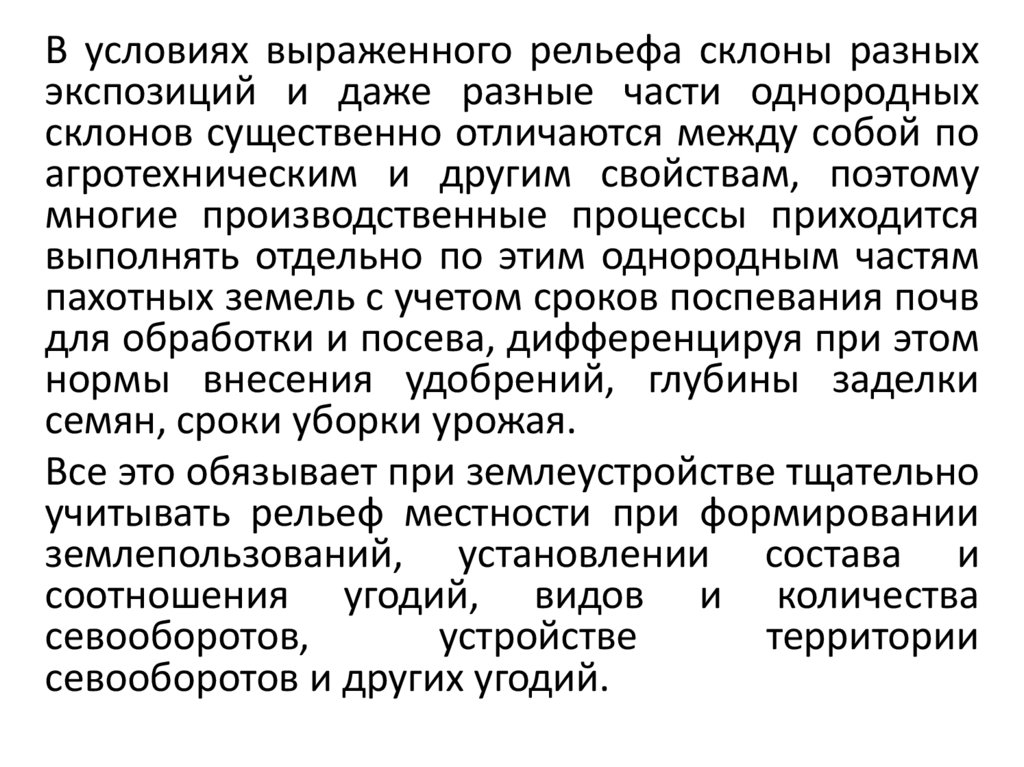 В условиях выраженного рельефа склоны разных экспозиций и даже разные части однородных склонов существенно отличаются между собой по агротехническим и другим свойствам, поэтому многие производственные процессы приходится выполнять отдельно по этим однородным частям пахотных земель с учетом сроков поспевания почв для обработки и посева, дифференцируя при этом нормы внесения удобрений, глубины заделки семян, сроки уборки урожая.

Все это обязывает при землеустройстве тщательно учитывать рельеф местности при формировании землепользований, установлении состава и соотношения угодий, видов и количества севооборотов, устройстве территории севооборотов и других угодий.